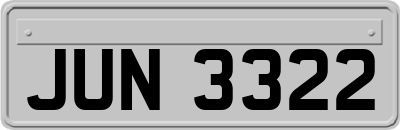 JUN 3322